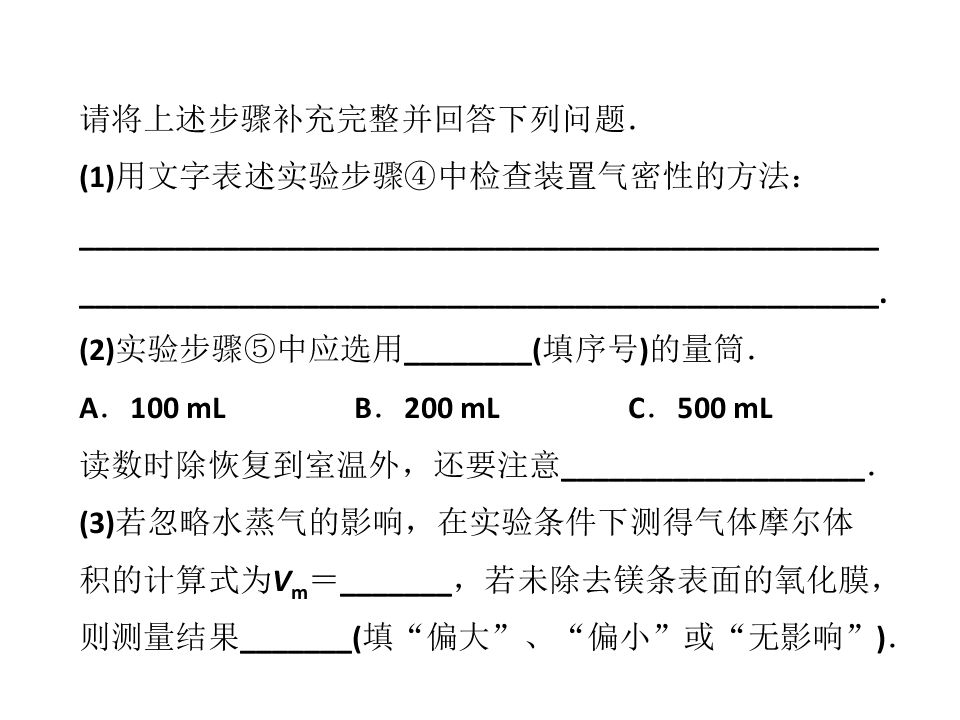 请将上述步骤补充完整并回答下列问题．

(1)用文字表述实验步骤④中检查装置气密性的方法：

____

____．

(2)实验步骤⑤中应选用____(填序号)的量筒．

A．100 mL B．200 mL C．500 mL

读数时除恢复到室温外，还要注意____．

(3)若忽略水蒸气的影响，在实验条件下测得气体摩尔体积的计算式为$V_m$＝____，若未除去镁条表面的氧化膜，则测量结果____(填“偏大”、“偏小”或“无影响”)．